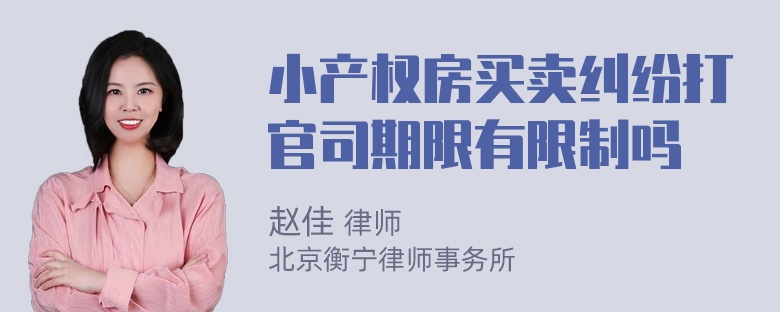 小产权房买卖纠纷打官司期限有限制吗

赵佳 律师
北京衡宁律师事务所